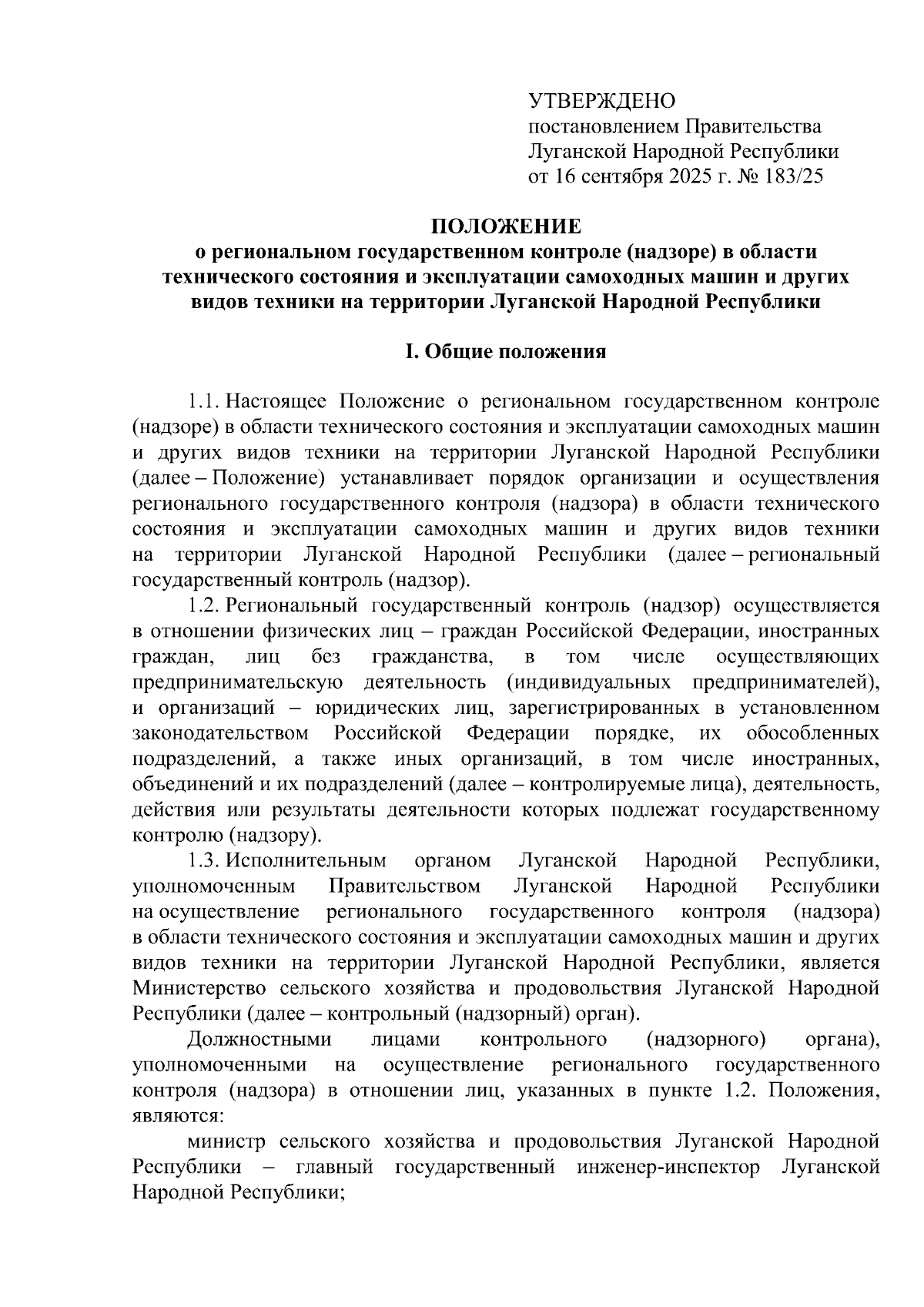 УТВЕРЖДЕНО
постановлением Правительства
Луганской Народной Республики
от 16 сентября 2025 г. № 183/25

ПОЛОЖЕНИЕ
о региональном государственном контроле (надзоре) в области технического состояния и эксплуатации самоходных машин и других видов техники на территории Луганской Народной Республики

I. Общие положения

1.1. Настоящее Положение о региональном государственном контроле (надзоре) в области технического состояния и эксплуатации самоходных машин и других видов техники на территории Луганской Народной Республики (далее – Положение) устанавливает порядок организации и осуществления регионального государственного контроля (надзора) в области технического состояния и эксплуатации самоходных машин и других видов техники на территории Луганской Народной Республики (далее – региональный государственный контроль (надзор).

1.2. Региональный государственный контроль (надзор) осуществляется в отношении физических лиц – граждан Российской Федерации, иностранных граждан, лиц без гражданства, в том числе осуществляющих предпринимательскую деятельность (индивидуальных предпринимателей), и организаций – юридических лиц, зарегистрированных в установленном законодательством Российской Федерации порядке, их обособленных подразделений, а также иных организаций, в том числе иностранных, объединений и их подразделений (далее – контролируемые лица), деятельность, действия или результаты деятельности которых подлежат государственному контролю (надзору).

1.3. Исполнительным органом Луганской Народной Республики, уполномоченным Правительством Луганской Народной Республики на осуществление регионального государственного контроля (надзора) в области технического состояния и эксплуатации самоходных машин и других видов техники на территории Луганской Народной Республики, является Министерство сельского хозяйства и продовольствия Луганской Народной Республики (далее – контрольный (надзорный) орган).

Должностными лицами контрольного (надзорного) органа), уполномоченными на осуществление регионального государственного контроля (надзора) в отношении лиц, указанных в пункте 1.2. Положения, являются:

министр сельского хозяйства и продовольствия Луганской Народной Республики – главный государственный инженер-инспектор Луганской Народной Республики;